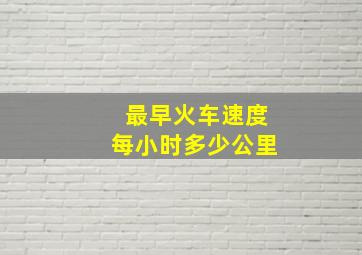 最早火车速度
每小时多少公里